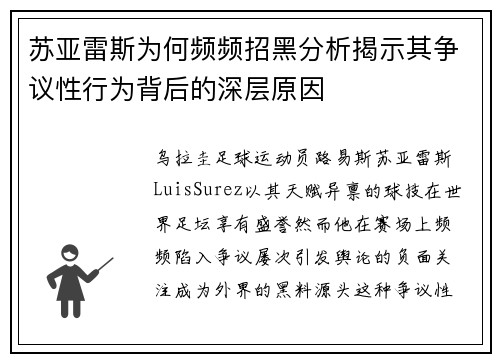 苏亚雷斯为何频频招黑分析揭示其争议性行为背后的深层原因

乌拉圭足球运动员路易斯苏亚雷斯LuisSurez以其天赋异禀的球技在世界足坛享有盛誉然而他在赛场上频频陷入争议屡次引发舆论的负面关注成为外界的黑料源头这种争议性